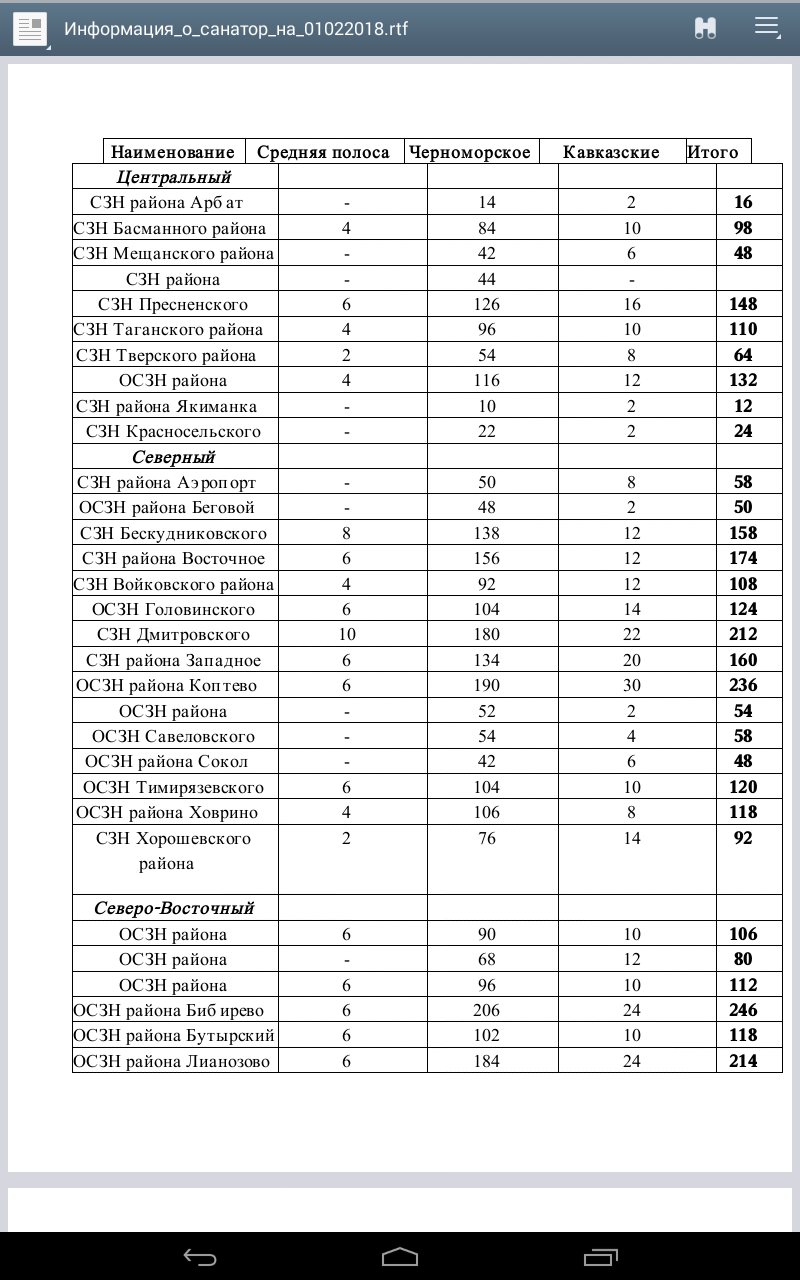 Информация_о_санатор_на_01022018.rtf

| Наименование | Средняя полоса | Черноморское | Кавказские | Итого |
|---|---|---|---|---|
| Центральный | | | | |
| СЗН района Арбат | - | 14 | 2 | 16 |
| СЗН Басманного района | 4 | 84 | 10 | 98 |
| СЗН Мещанского района | - | 42 | 6 | 48 |
| СЗН района | - | 44 | - | |
| СЗН Пресненского | 6 | 126 | 16 | 148 |
| СЗН Таганского района | 4 | 96 | 10 | 110 |
| СЗН Тверского района | 2 | 54 | 8 | 64 |
| ОСЗН района | 4 | 116 | 12 | 132 |
| СЗН района Якиманка | - | 10 | 2 | 12 |
| СЗН Красносельского | - | 22 | 2 | 24 |
| Северный | | | | |
| СЗН района Аэропорт | - | 50 | 8 | 58 |
| ОСЗН района Беговой | - | 48 | 2 | 50 |
| СЗН Бескудниковского | 8 | 138 | 12 | 158 |
| СЗН района Восточное | 6 | 156 | 12 | 174 |
| СЗН Войковского района | 4 | 92 | 12 | 108 |
| ОСЗН Головинского | 6 | 104 | 14 | 124 |
| СЗН Дмитровского | 10 | 180 | 22 | 212 |
| СЗН района Западное | 6 | 134 | 20 | 160 |
| ОСЗН района Коптево | 6 | 190 | 30 | 236 |
| ОСЗН района | - | 52 | 2 | 54 |
| ОСЗН Савеловского | - | 54 | 4 | 58 |
| ОСЗН района Сокол | - | 42 | 6 | 48 |
| ОСЗН Тимирязевского | 6 | 104 | 10 | 120 |
| ОСЗН района Ховрино | 4 | 106 | 8 | 118 |
| СЗН Хорошевского района | 2 | 76 | 14 | 92 |
| Северо-Восточный | | | | |
| ОСЗН района | 6 | 90 | 10 | 106 |
| ОСЗН района | - | 68 | 12 | 80 |
| ОСЗН района | 6 | 96 | 10 | 112 |
| ОСЗН района Бибирево | 6 | 206 | 24 | 246 |
| ОСЗН района Бутырский | 6 | 102 | 10 | 118 |
| ОСЗН района Лианозово | 6 | 184 | 24 | 214 |